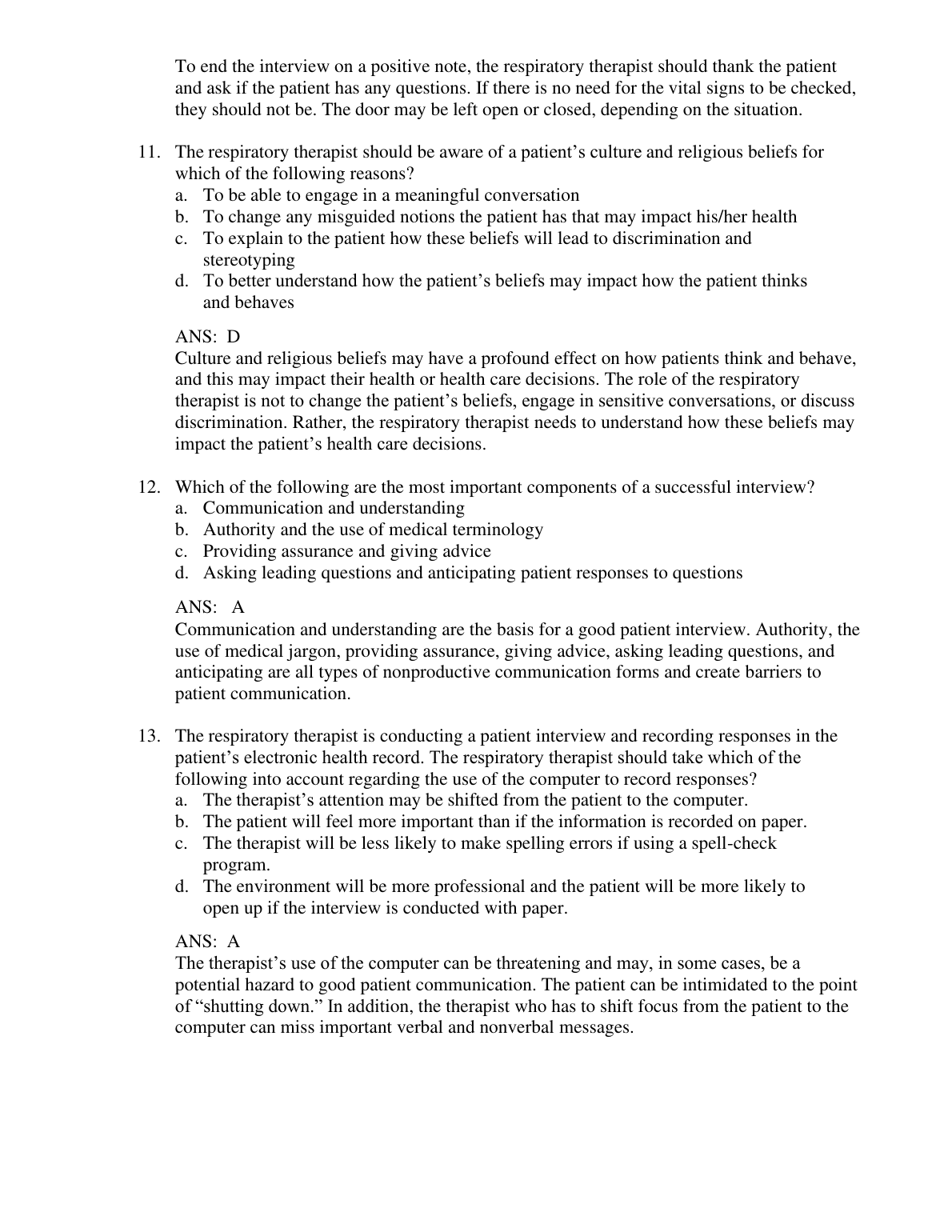 To end the interview on a positive note, the respiratory therapist should thank the patient and ask if the patient has any questions. If there is no need for the vital signs to be checked, they should not be. The door may be left open or closed, depending on the situation.

11. The respiratory therapist should be aware of a patient’s culture and religious beliefs for which of the following reasons?
a. To be able to engage in a meaningful conversation
b. To change any misguided notions the patient has that may impact his/her health
c. To explain to the patient how these beliefs will lead to discrimination and stereotyping
d. To better understand how the patient’s beliefs may impact how the patient thinks and behaves

ANS: D
Culture and religious beliefs may have a profound effect on how patients think and behave, and this may impact their health or health care decisions. The role of the respiratory therapist is not to change the patient’s beliefs, engage in sensitive conversations, or discuss discrimination. Rather, the respiratory therapist needs to understand how these beliefs may impact the patient’s health care decisions.

12. Which of the following are the most important components of a successful interview?
a. Communication and understanding
b. Authority and the use of medical terminology
c. Providing assurance and giving advice
d. Asking leading questions and anticipating patient responses to questions

ANS: A
Communication and understanding are the basis for a good patient interview. Authority, the use of medical jargon, providing assurance, giving advice, asking leading questions, and anticipating are all types of nonproductive communication forms and create barriers to patient communication.

13. The respiratory therapist is conducting a patient interview and recording responses in the patient’s electronic health record. The respiratory therapist should take which of the following into account regarding the use of the computer to record responses?
a. The therapist’s attention may be shifted from the patient to the computer.
b. The patient will feel more important than if the information is recorded on paper.
c. The therapist will be less likely to make spelling errors if using a spell-check program.
d. The environment will be more professional and the patient will be more likely to open up if the interview is conducted with paper.

ANS: A
The therapist’s use of the computer can be threatening and may, in some cases, be a potential hazard to good patient communication. The patient can be intimidated to the point of “shutting down.” In addition, the therapist who has to shift focus from the patient to the computer can miss important verbal and nonverbal messages.